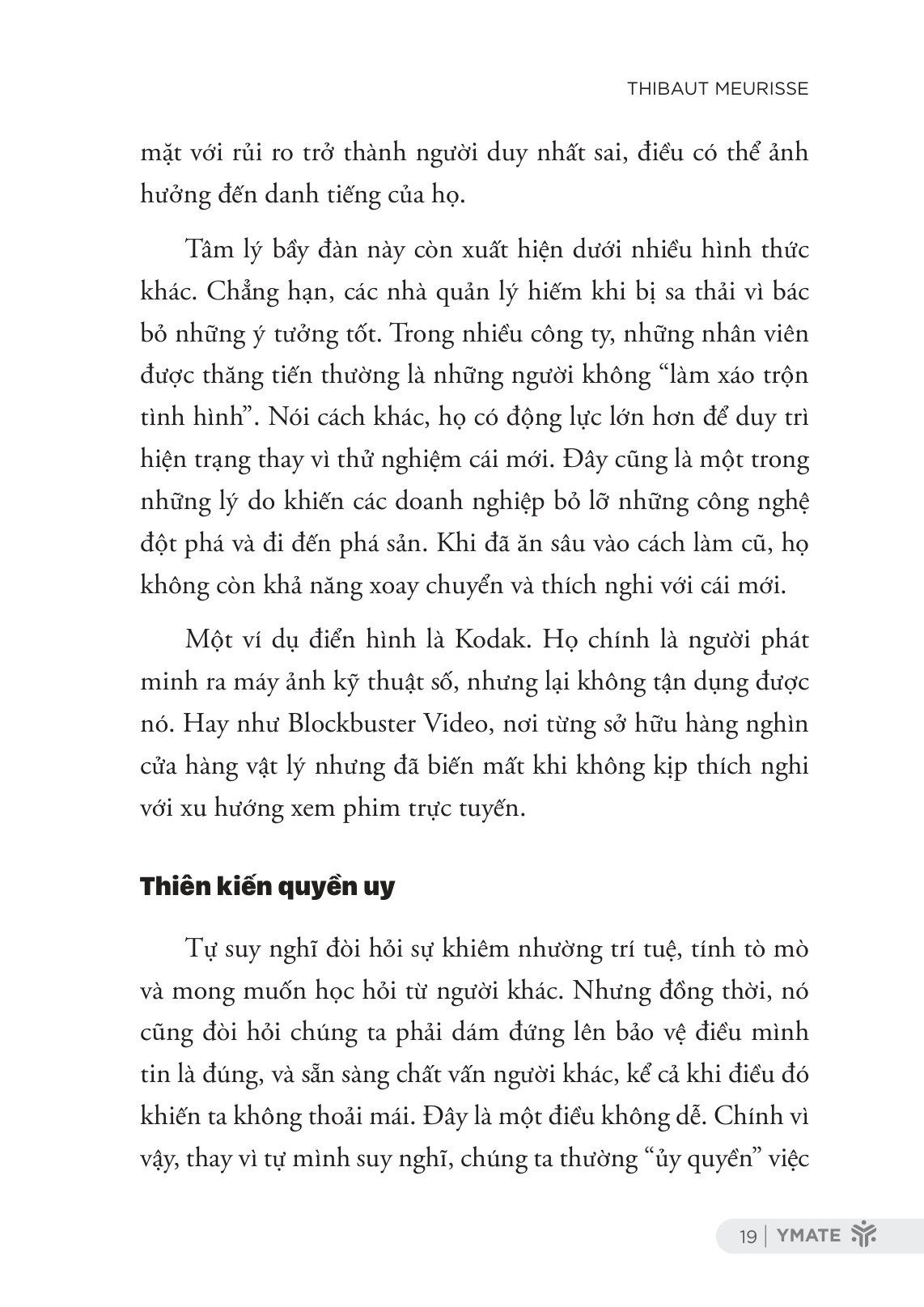 THIBAUT MEURISSE

mặt với rủi ro trở thành người duy nhất sai, điều có thể ảnh hưởng đến danh tiếng của họ.

Tâm lý bầy đàn này còn xuất hiện dưới nhiều hình thức khác. Chẳng hạn, các nhà quản lý hiếm khi bị sa thải vì bác bỏ những ý tưởng tốt. Trong nhiều công ty, những nhân viên được thăng tiến thường là những người không "làm xáo trộn tình hình". Nói cách khác, họ có động lực lớn hơn để duy trì hiện trạng thay vì thử nghiệm cái mới. Đây cũng là một trong những lý do khiến các doanh nghiệp bỏ lỡ những công nghệ đột phá và đi đến phá sản. Khi đã ăn sâu vào cách làm cũ, họ không còn khả năng xoay chuyển và thích nghi với cái mới.

Một ví dụ điển hình là Kodak. Họ chính là người phát minh ra máy ảnh kỹ thuật số, nhưng lại không tận dụng được nó. Hay như Blockbuster Video, nơi từng sở hữu hàng nghìn cửa hàng vật lý nhưng đã biến mất khi không kịp thích nghi với xu hướng xem phim trực tuyến.

Thiên kiến quyền uy

Tự suy nghĩ đòi hỏi sự khiêm nhường trí tuệ, tính tò mò và mong muốn học hỏi từ người khác. Nhưng đồng thời, nó cũng đòi hỏi chúng ta phải dám đứng lên bảo vệ điều mình tin là đúng, và sẵn sàng chất vấn người khác, kể cả khi điều đó khiến ta không thoải mái. Đây là một điều không dễ. Chính vì vậy, thay vì tự mình suy nghĩ, chúng ta thường "ủy quyền" việc

19 | YMATE